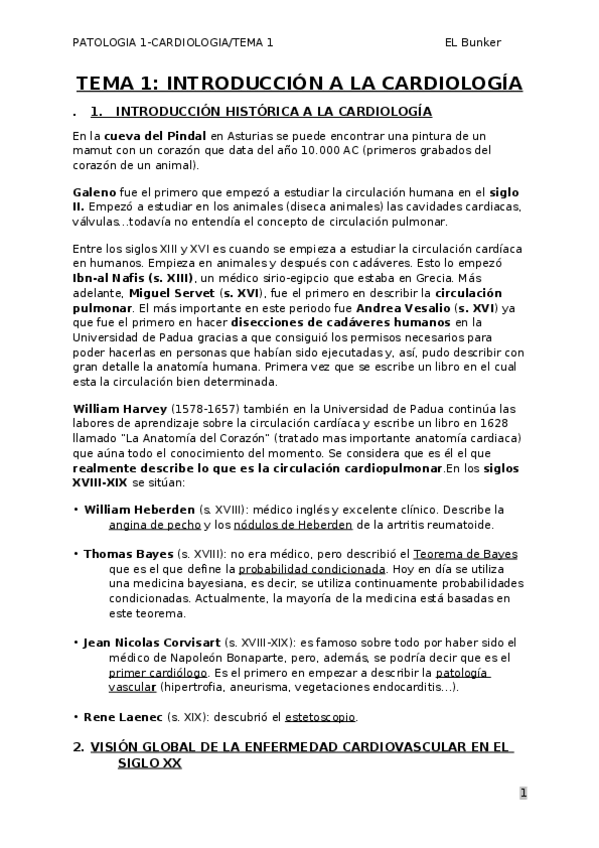 PATOLOGIA 1-CARDIOLOGIA/TEMA 1 EL Bunker

TEMA 1: INTRODUCCIÓN A LA CARDIOLOGÍA

. 1. INTRODUCCIÓN HISTÓRICA A LA CARDIOLOGÍA

En la cueva del Pindal en Asturias se puede encontrar una pintura de un mamut con un corazón que data del año 10.000 AC (primeros grabados del corazón de un animal).

Galeno fue el primero que empezó a estudiar la circulación humana en el siglo II. Empezó a estudiar en los animales (diseca animales) las cavidades cardiacas, válvulas...todavía no entendía el concepto de circulación pulmonar.

Entre los siglos XIII y XVI es cuando se empieza a estudiar la circulación cardíaca en humanos. Empieza en animales y después con cadáveres. Esto lo empezó Ibn-al Nafis (s. XIII), un médico sirio-egipcio que estaba en Grecia. Más adelante, Miguel Servet (s. XVI), fue el primero en describir la circulación pulmonar. El más importante en este periodo fue Andrea Vesalio (s. XVI) ya que fue el primero en hacer disecciones de cadáveres humanos en la Universidad de Padua gracias a que consiguió los permisos necesarios para poder hacerlas en personas que habían sido ejecutadas y, así, pudo describir con gran detalle la anatomía humana. Primera vez que se escribe un libro en el cual esta la circulación bien determinada.

William Harvey (1578-1657) también en la Universidad de Padua continúa las labores de aprendizaje sobre la circulación cardíaca y escribe un libro en 1628 llamado "La Anatomía del Corazón" (tratado mas importante anatomía cardiaca) que aúna todo el conocimiento del momento. Se considera que es él el que realmente describe lo que es la circulación cardiopulmonar.En los siglos XVIII-XIX se sitúan:

• William Heberden (s. XVIII): médico inglés y excelente clínico. Describe la angina de pecho y los nódulos de Heberden de la artritis reumatoide.

• Thomas Bayes (s. XVIII): no era médico, pero describió el Teorema de Bayes que es el que define la probabilidad condicionada. Hoy en día se utiliza una medicina bayesiana, es decir, se utiliza continuamente probabilidades condicionadas. Actualmente, la mayoría de la medicina está basadas en este teorema.

• Jean Nicolas Corvisart (s. XVIII-XIX): es famoso sobre todo por haber sido el médico de Napoleón Bonaparte, pero, además, se podría decir que es el primer cardiólogo. Es el primero en empezar a describir la patología vascular (hipertrofia, aneurisma, vegetaciones endocarditis...).

• Rene Laenec (s. XIX): descubrió el estetoscopio.

2. VISIÓN GLOBAL DE LA ENFERMEDAD CARDIOVASCULAR EN EL SIGLO XX

1